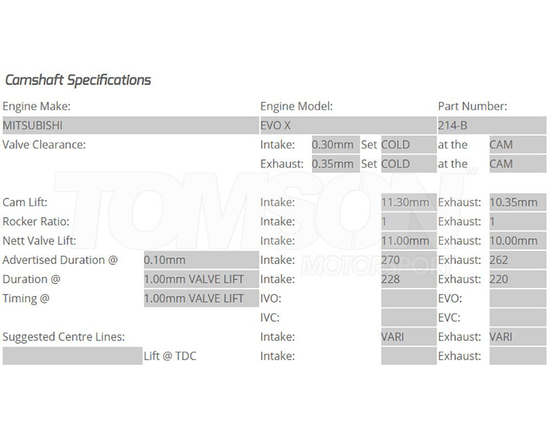 Camshaft Specifications

Engine Make:
MITSUBISHI
Engine Model:
EVO X
Part Number:
214-B

Valve Clearance:
Intake: 0.30mm Set COLD at the CAM
Exhaust: 0.35mm Set COLD at the CAM

Cam Lift: Intake: 11.30mm Exhaust: 10.35mm
Rocker Ratio: Intake: 1 Exhaust: 1
Nett Valve Lift: Intake: 11.00mm Exhaust: 10.00mm
Advertised Duration @ 0.10mm Intake: 270 Exhaust: 262
Duration @ 1.00mm VALVE LIFT Intake: 228 Exhaust: 220
Timing @ 1.00mm VALVE LIFT IVO: EVO:
IVC: EVC:
Suggested Centre Lines: Intake: VARI Exhaust: VARI
Lift @ TDC Intake: Exhaust:

TOMSON MOTORSPORT